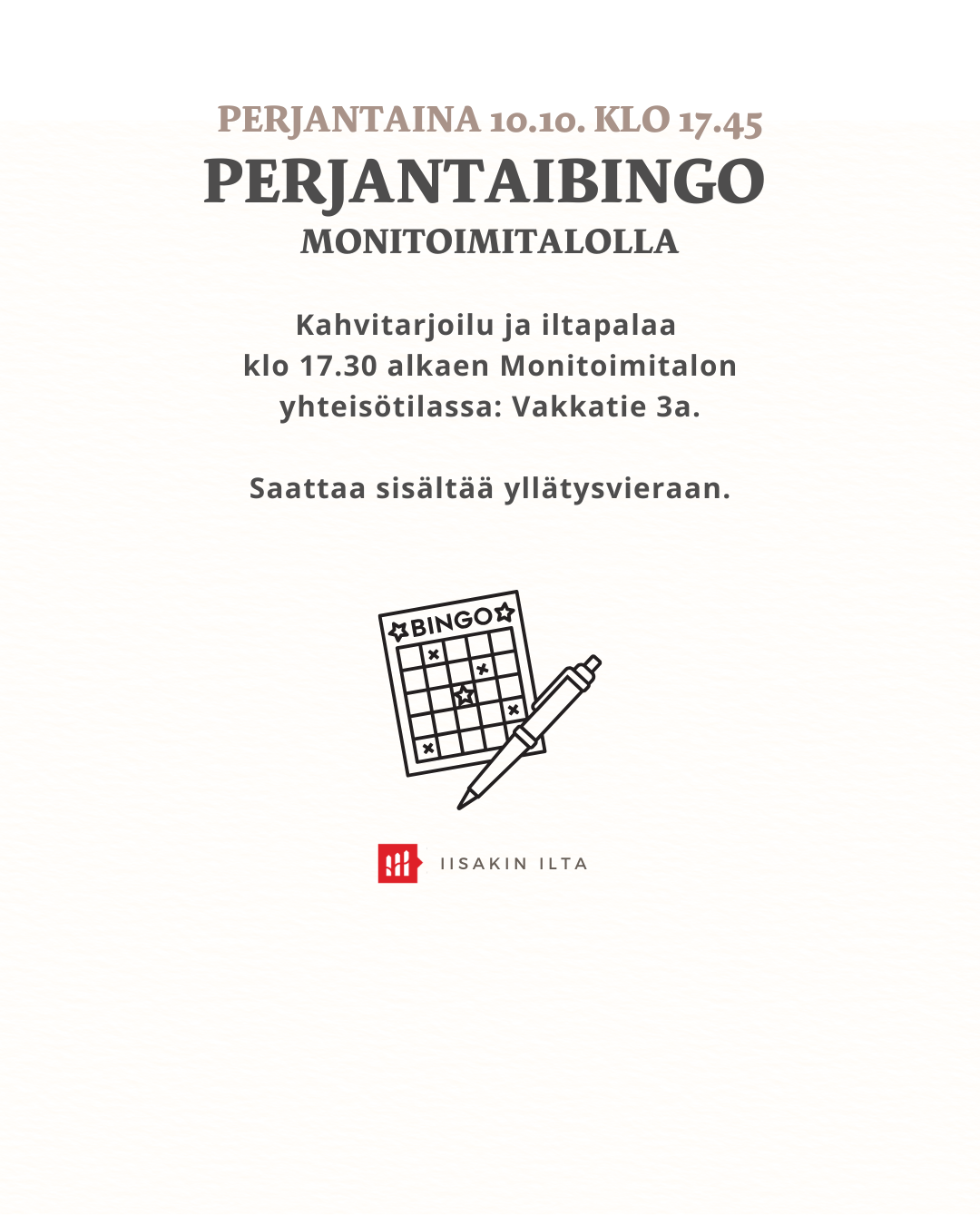 PERJANTAINA 10.10. KLO 17.45
PERJANTAIBINGO
MONITOIMITALOLLA

Kahvitarjoilu ja iltapalaa klo 17.30 alkaen Monitoimitalon yhteisötilassa: Vakkatie 3a.

Saattaa sisältää yllätysvieraan.

BINGO

IISAKIN ILTA